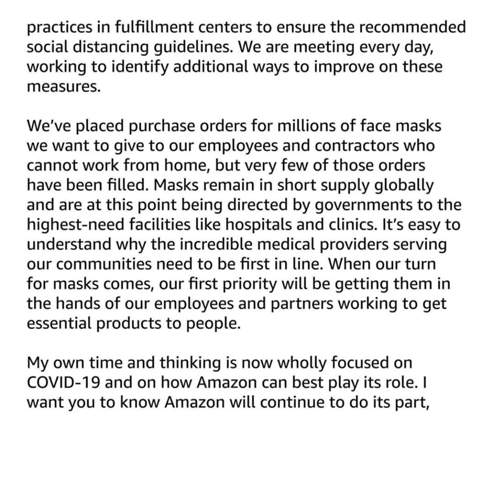 practices in fulfillment centers to ensure the recommended social distancing guidelines. We are meeting every day, working to identify additional ways to improve on these measures.

We've placed purchase orders for millions of face masks we want to give to our employees and contractors who cannot work from home, but very few of those orders have been filled. Masks remain in short supply globally and are at this point being directed by governments to the highest-need facilities like hospitals and clinics. It's easy to understand why the incredible medical providers serving our communities need to be first in line. When our turn for masks comes, our first priority will be getting them in the hands of our employees and partners working to get essential products to people.

My own time and thinking is now wholly focused on COVID-19 and on how Amazon can best play its role. I want you to know Amazon will continue to do its part,